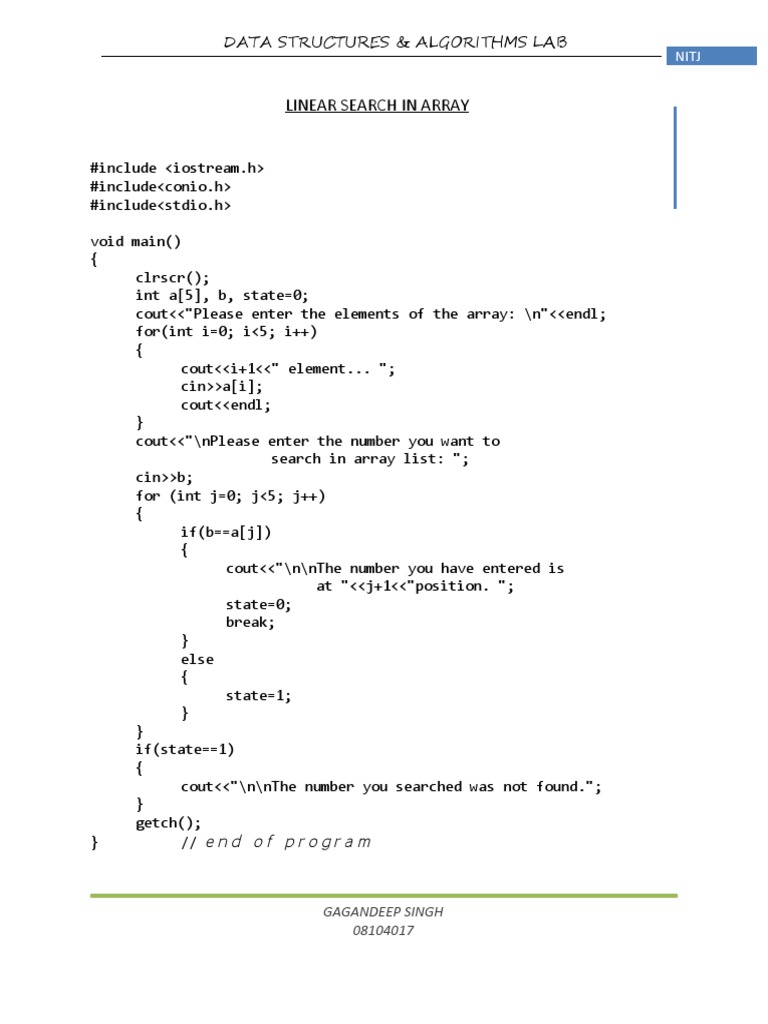 DATA STRUCTURES & ALGORITHMS LAB

NITJ

LINEAR SEARCH IN ARRAY

#include <iostream.h>
#include<conio.h>
#include<stdio.h>

void main()
{
	clrscr();
	int a[5], b, state=0;
	cout<<"Please enter the elements of the array: \n"<<endl;
	for(int i=0; i<5; i++)
	{
		cout<<i+1<<" element... ";
		cin>>a[i];
		cout<<endl;
	}
	cout<<"\nPlease enter the number you want to
			search in array list: ";
	cin>>b;
	for (int j=0; j<5; j++)
	{
		if(b==a[j])
		{
			cout<<"\n\nThe number you have entered is
				at "<<j+1<<"position. ";
			state=0;
			break;
		}
		else
		{
			state=1;
		}
	}
	if(state==1)
	{
		cout<<"\n\nThe number you searched was not found.";
	}
	getch();
}		// end of program

GAGANDEEP SINGH
08104017